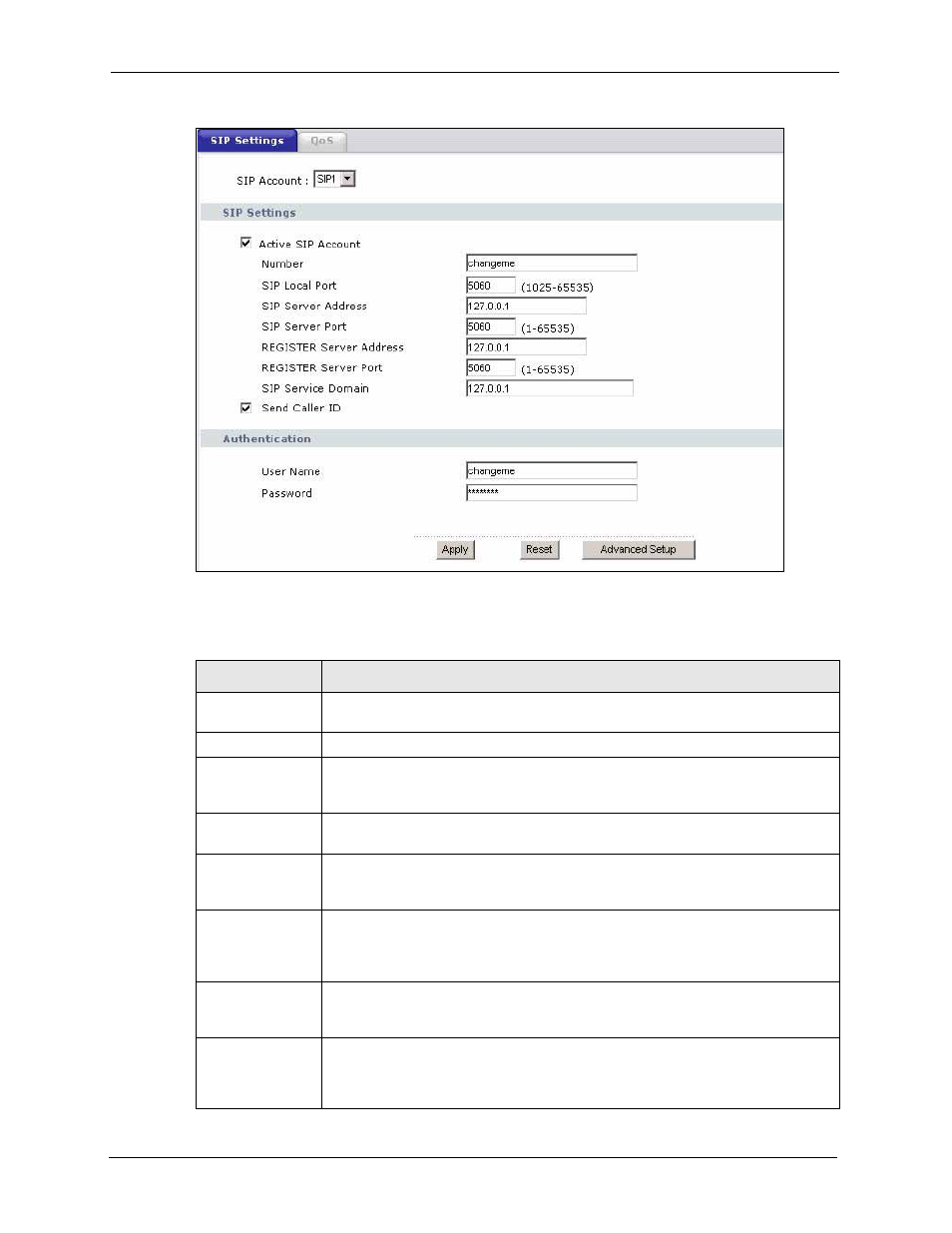 SIP Settings
QoS

SIP Account : SIP1

SIP Settings

☑ Active SIP Account
Number changeme
SIP Local Port 5060 (1025-65535)
SIP Server Address 127.0.0.1
SIP Server Port 5060 (1-65535)
REGISTER Server Address 127.0.0.1
REGISTER Server Port 5060 (1-65535)
SIP Service Domain 127.0.0.1
☑ Send Caller ID

Authentication

User Name changeme
Password ********

Apply
Reset
Advanced Setup